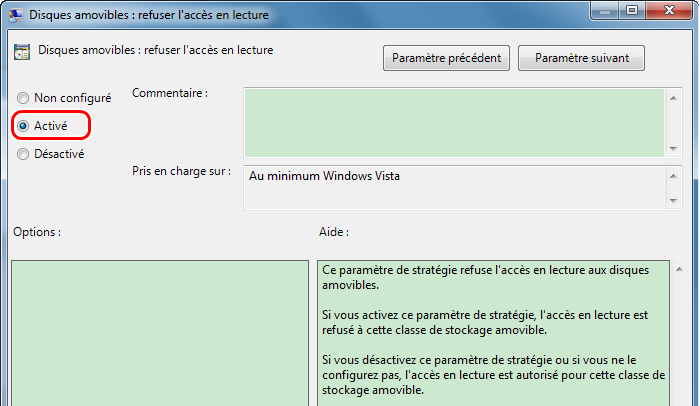 Disques amovibles : refuser l'accès en lecture

Disques amovibles : refuser l'accès en lecture

Paramètre précédent

Paramètre suivant

Non configuré

Activé

Désactivé

Commentaire :

Pris en charge sur :

Au minimum Windows Vista

Options :

Aide :

Ce paramètre de stratégie refuse l'accès en lecture aux disques amovibles.

Si vous activez ce paramètre de stratégie, l'accès en lecture est refusé à cette classe de stockage amovible.

Si vous désactivez ce paramètre de stratégie ou si vous ne le configurez pas, l'accès en lecture est autorisé pour cette classe de stockage amovible.